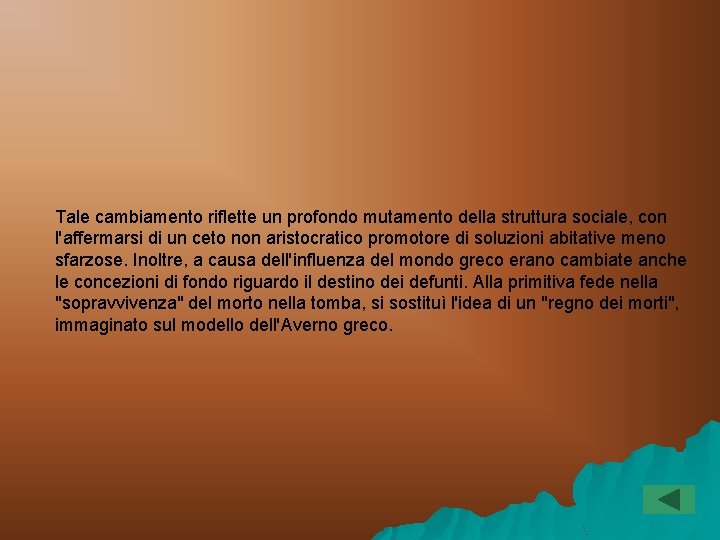 Tale cambiamento riflette un profondo mutamento della struttura sociale, con l'affermarsi di un ceto non aristocratico promotore di soluzioni abitative meno sfarzose. Inoltre, a causa dell'influenza del mondo greco erano cambiate anche le concezioni di fondo riguardo il destino dei defunti. Alla primitiva fede nella "sopravvivenza" del morto nella tomba, si sostituì l'idea di un "regno dei morti", immaginato sul modello dell'Averno greco.